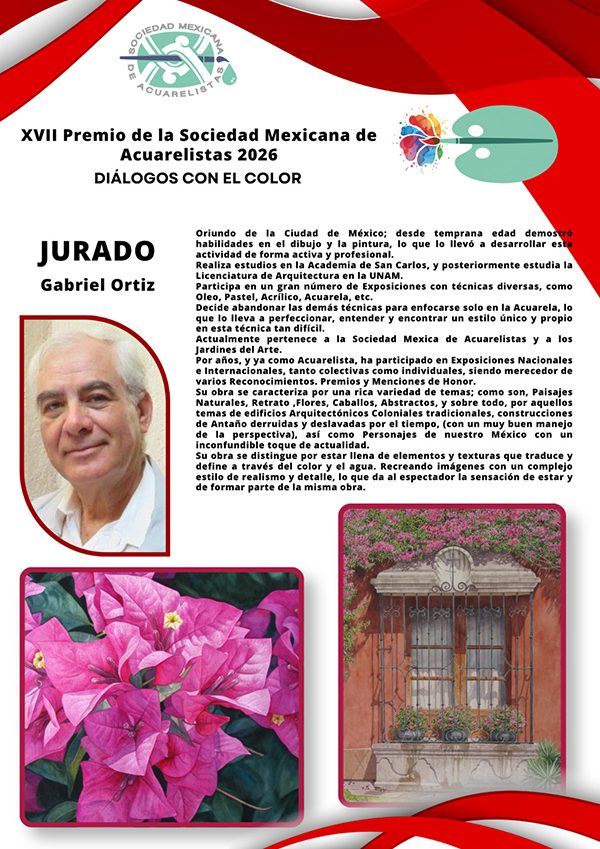 SOCIEDAD MEXICANA DE ACUARELISTAS

XVII Premio de la Sociedad Mexicana de Acuarelistas 2026
DIÁLOGOS CON EL COLOR

JURADO
Gabriel Ortiz

Oriundo de la Ciudad de México; desde temprana edad demostró habilidades en el dibujo y la pintura, lo que lo llevó a desarrollar esta actividad de forma activa y profesional.
Realiza estudios en la Academia de San Carlos, y posteriormente estudia la Licenciatura de Arquitectura en la UNAM.
Participa en un gran número de Exposiciones con técnicas diversas, como Oleo, Pastel, Acrílico, Acuarela, etc.
Decide abandonar las demás técnicas para enfocarse solo en la Acuarela, lo que lo lleva a perfeccionar, entender y encontrar un estilo único y propio en esta técnica tan difícil.
Actualmente pertenece a la Sociedad Mexica de Acuarelistas y a los Jardines del Arte.
Por años, y ya como Acuarelista, ha participado en Exposiciones Nacionales e Internacionales, tanto colectivas como individuales, siendo merecedor de varios Reconocimientos. Premios y Menciones de Honor.
Su obra se caracteriza por una rica variedad de temas; como son, Paisajes Naturales, Retrato ,Flores, Caballos, Abstractos, y sobre todo, por aquellos temas de edificios Arquitectónicos Coloniales tradicionales, construcciones de Antaño derruidas y deslavadas por el tiempo, (con un muy buen manejo de la perspectiva), así como Personajes de nuestro México con un inconfundible toque de actualidad.
Su obra se distingue por estar llena de elementos y texturas que traduce y define a través del color y el agua. Recreando imágenes con un complejo estilo de realismo y detalle, lo que da al espectador la sensación de estar y de formar parte de la misma obra.